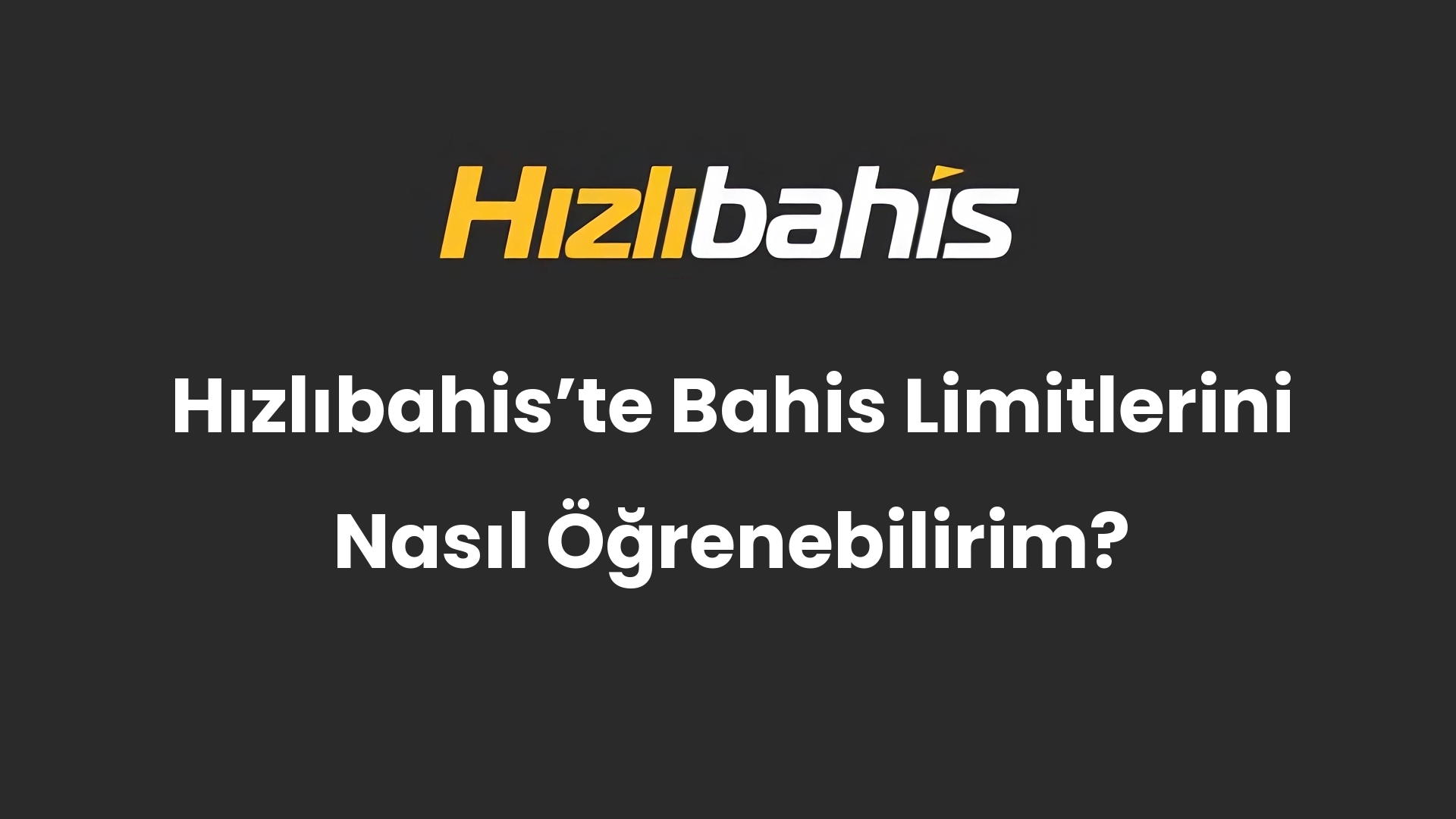 Hızlıbahis

Hızlıbahis’te Bahis Limitlerini Nasıl Öğrenebilirim?